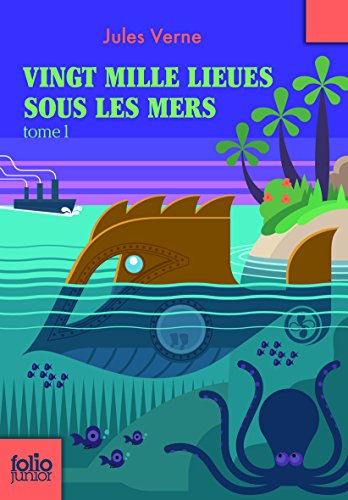 Jules Verne

VINGT MILLE LIEUES SOUS LES MERS
tome 1

folio junior